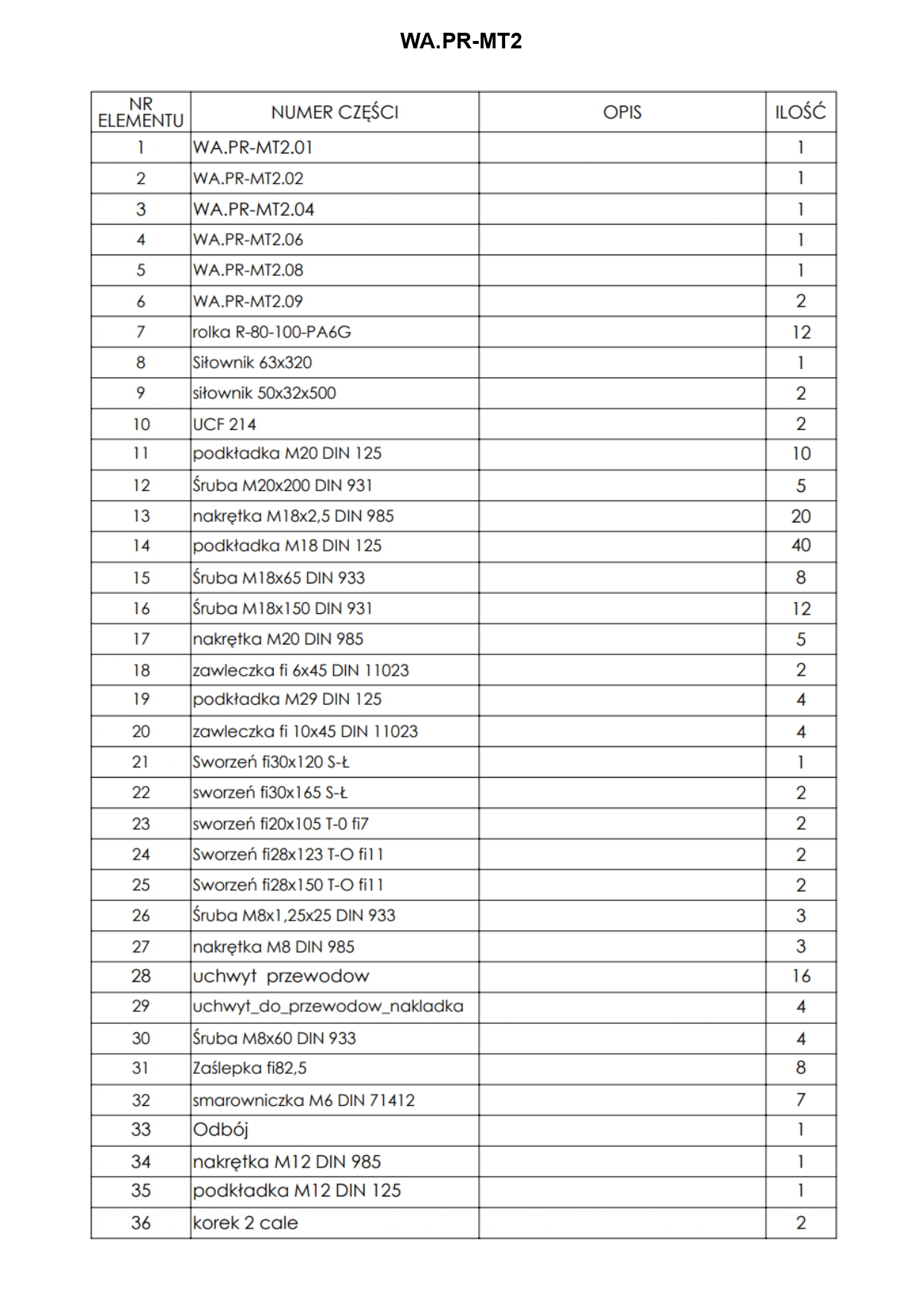 WA.PR-MT2

| NR ELEMENTU | NUMER CZĘŚCI | OPIS | ILOŚĆ |
|---|---|---|---|
| 1 | WA.PR-MT2.01 | | 1 |
| 2 | WA.PR-MT2.02 | | 1 |
| 3 | WA.PR-MT2.04 | | 1 |
| 4 | WA.PR-MT2.06 | | 1 |
| 5 | WA.PR-MT2.08 | | 1 |
| 6 | WA.PR-MT2.09 | | 2 |
| 7 | rolka R-80-100-PA6G | | 12 |
| 8 | Siłownik 63x320 | | 1 |
| 9 | siłownik 50x32x500 | | 2 |
| 10 | UCF 214 | | 2 |
| 11 | podkładka M20 DIN 125 | | 10 |
| 12 | Śruba M20x200 DIN 931 | | 5 |
| 13 | nakrętka M18x2,5 DIN 985 | | 20 |
| 14 | podkładka M18 DIN 125 | | 40 |
| 15 | Śruba M18x65 DIN 933 | | 8 |
| 16 | Śruba M18x150 DIN 931 | | 12 |
| 17 | nakrętka M20 DIN 985 | | 5 |
| 18 | zawleczka fi 6x45 DIN 11023 | | 2 |
| 19 | podkładka M29 DIN 125 | | 4 |
| 20 | zawleczka fi 10x45 DIN 11023 | | 4 |
| 21 | Sworzeń fi30x120 S-Ł | | 1 |
| 22 | sworzeń fi30x165 S-Ł | | 2 |
| 23 | sworzeń fi20x105 T-0 fi7 | | 2 |
| 24 | Sworzeń fi28x123 T-O fi11 | | 2 |
| 25 | Sworzeń fi28x150 T-O fi11 | | 2 |
| 26 | Śruba M8x1,25x25 DIN 933 | | 3 |
| 27 | nakrętka M8 DIN 985 | | 3 |
| 28 | uchwyt przewodow | | 16 |
| 29 | uchwyt_do_przewodow_nakladka | | 4 |
| 30 | Śruba M8x60 DIN 933 | | 4 |
| 31 | Zaślepka fi82,5 | | 8 |
| 32 | smarowniczka M6 DIN 71412 | | 7 |
| 33 | Odbój | | 1 |
| 34 | nakrętka M12 DIN 985 | | 1 |
| 35 | podkładka M12 DIN 125 | | 1 |
| 36 | korek 2 cale | | 2 |